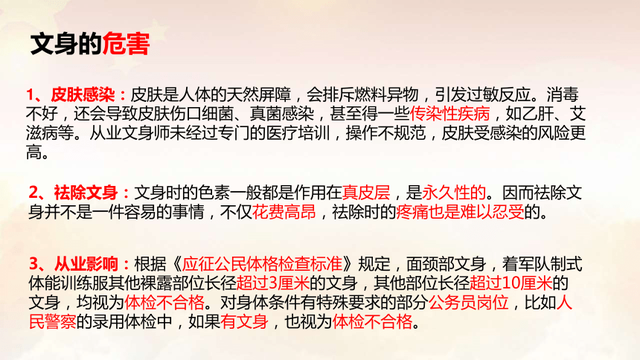 文身的危害

1、皮肤感染：皮肤是人体的天然屏障，会排斥燃料异物，引发过敏反应。消毒不好，还会导致皮肤伤口细菌、真菌感染，甚至得一些传染性疾病，如乙肝、艾滋病等。从业文身师未经过专门的医疗培训，操作不规范，皮肤受感染的风险更高。

2、祛除文身：文身时的色素一般都是作用在真皮层，是永久性的。因而祛除文身并不是一件容易的事情，不仅花费高昂，祛除时的疼痛也是难以忍受的。

3、从业影响：根据《应征公民体格检查标准》规定，面颈部文身，着军队制式体能训练服其他裸露部位长径超过3厘米的文身，其他部位长径超过10厘米的文身，均视为体检不合格。对身体条件有特殊要求的部分公务员岗位，比如人民警察的录用体检中，如果有文身，也视为体检不合格。